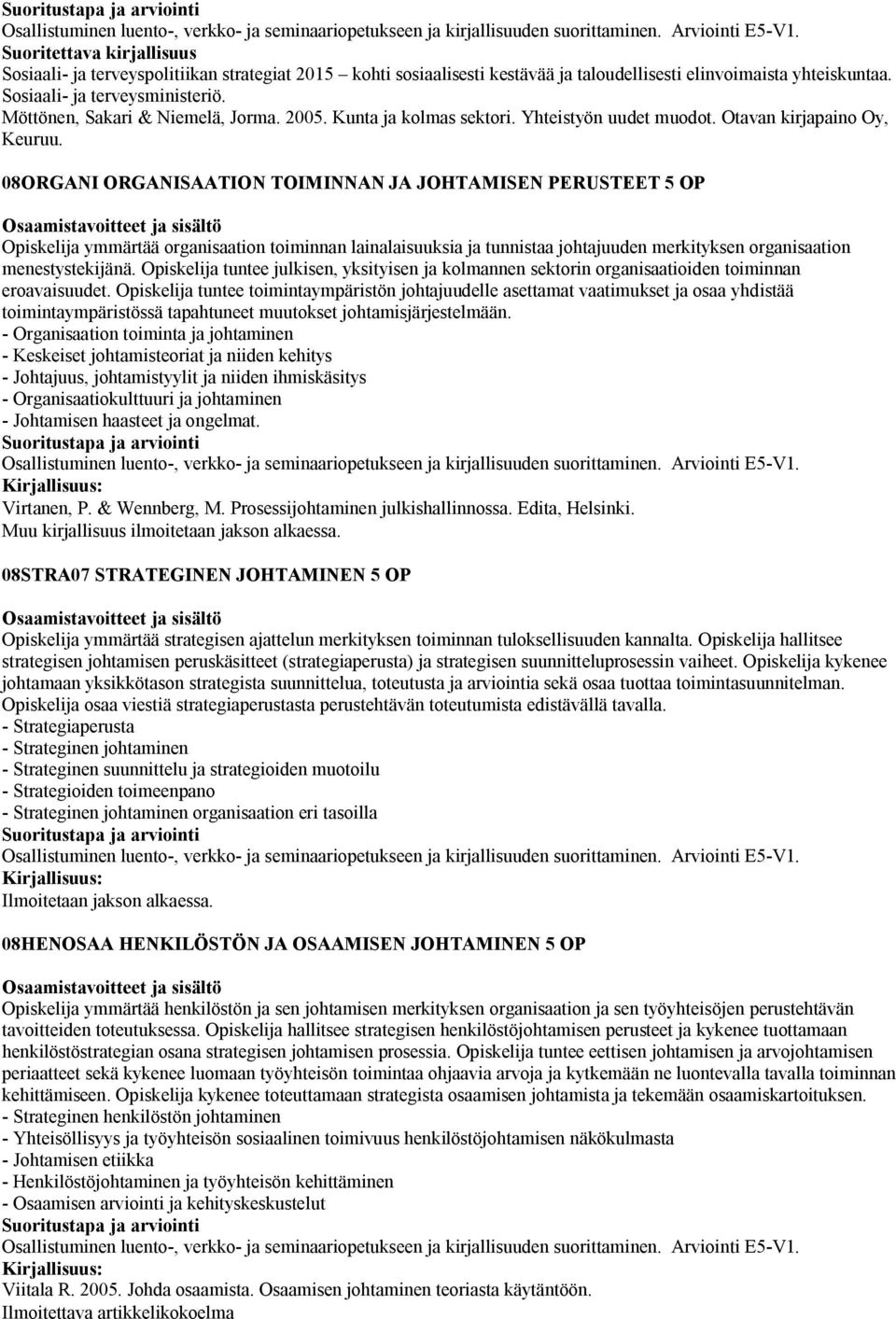 Suoritustapa ja arviointi
Osallistuminen luento-, verkko- ja seminaariopetukseen ja kirjallisuuden suorittaminen. Arviointi E5-V1.
Suoritettava kirjallisuus
Sosiaali- ja terveyspolitiikan strategiat 2015 – kohti sosiaalisesti kestävää ja taloudellisesti elinvoimaista yhteiskuntaa. Sosiaali- ja terveysministeriö.
Möttönen, Sakari & Niemelä, Jorma. 2005. Kunta ja kolmas sektori. Yhteistyön uudet muodot. Otavan kirjapaino Oy, Keuruu.

08ORGANI ORGANISAATION TOIMINNAN JA JOHTAMISEN PERUSTEET 5 OP

Osaamistavoitteet ja sisältö
Opiskelija ymmärtää organisaation toiminnan lainalaisuuksia ja tunnistaa johtajuuden merkityksen organisaation menestystekijänä. Opiskelija tuntee julkisen, yksityisen ja kolmannen sektorin organisaatioiden toiminnan eroavaisuudet. Opiskelija tuntee toimintaympäristön johtajuudelle asettamat vaatimukset ja osaa yhdistää toimintaympäristössä tapahtuneet muutokset johtamisjärjestelmään.
- Organisaation toiminta ja johtaminen
- Keskeiset johtamisteoriat ja niiden kehitys
- Johtajuus, johtamistyylit ja niiden ihmiskäsitys
- Organisaatiokulttuuri ja johtaminen
- Johtamisen haasteet ja ongelmat.
Suoritustapa ja arviointi
Osallistuminen luento-, verkko- ja seminaariopetukseen ja kirjallisuuden suorittaminen. Arviointi E5-V1.
Kirjallisuus:
Virtanen, P. & Wennberg, M. Prosessijohtaminen julkishallinnossa. Edita, Helsinki.
Muu kirjallisuus ilmoitetaan jakson alkaessa.

08STRA07 STRATEGINEN JOHTAMINEN 5 OP

Osaamistavoitteet ja sisältö
Opiskelija ymmärtää strategisen ajattelun merkityksen toiminnan tuloksellisuuden kannalta. Opiskelija hallitsee strategisen johtamisen peruskäsitteet (strategiaperusta) ja strategisen suunnitteluprosessin vaiheet. Opiskelija kykenee johtamaan yksikkötason strategista suunnittelua, toteutusta ja arviointia sekä osaa tuottaa toimintasuunnitelman. Opiskelija osaa viestiä strategiaperustasta perustehtävän toteutumista edistävällä tavalla.
- Strategiaperusta
- Strateginen johtaminen
- Strateginen suunnittelu ja strategioiden muotoilu
- Strategioiden toimeenpano
- Strateginen johtaminen organisaation eri tasoilla
Suoritustapa ja arviointi
Osallistuminen luento-, verkko- ja seminaariopetukseen ja kirjallisuuden suorittaminen. Arviointi E5-V1.
Kirjallisuus:
Ilmoitetaan jakson alkaessa.

08HENOSAA HENKILÖSTÖN JA OSAAMISEN JOHTAMINEN 5 OP

Osaamistavoitteet ja sisältö
Opiskelija ymmärtää henkilöstön ja sen johtamisen merkityksen organisaation ja sen työyhteisöjen perustehtävän tavoitteiden toteutuksessa. Opiskelija hallitsee strategisen henkilöstöjohtamisen perusteet ja kykenee tuottamaan henkilöstöstrategian osana strategisen johtamisen prosessia. Opiskelija tuntee eettisen johtamisen ja arvojohtamisen periaatteet sekä kykenee luomaan työyhteisön toimintaa ohjaavia arvoja ja kytkemään ne luontevalla tavalla toiminnan kehittämiseen. Opiskelija kykenee toteuttamaan strategista osaamisen johtamista ja tekemään osaamiskartoituksen.
- Strateginen henkilöstön johtaminen
- Yhteisöllisyys ja työyhteisön sosiaalinen toimivuus henkilöstöjohtamisen näkökulmasta
- Johtamisen etiikka
- Henkilöstöjohtaminen ja työyhteisön kehittäminen
- Osaamisen arviointi ja kehityskeskustelut
Suoritustapa ja arviointi
Osallistuminen luento-, verkko- ja seminaariopetukseen ja kirjallisuuden suorittaminen. Arviointi E5-V1.
Kirjallisuus:
Viitala R. 2005. Johda osaamista. Osaamisen johtaminen teoriasta käytäntöön.
Ilmoitettava artikkelikokoelma